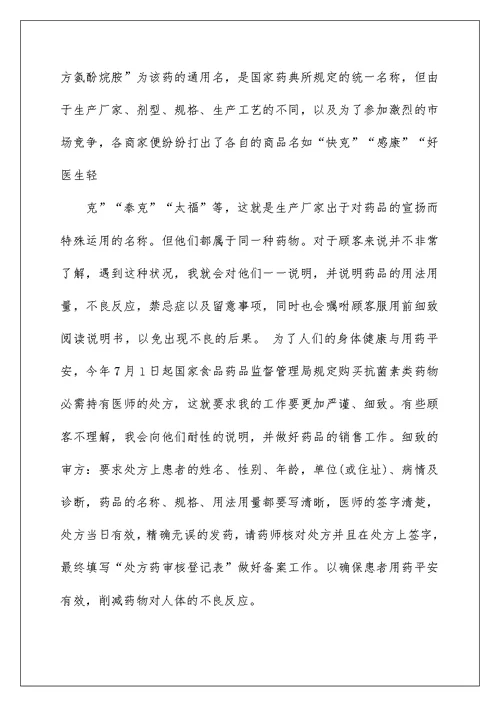 方氨酚烷胺”为该药的通用名，是国家药典所规定的统一名称，但由于生产厂家、剂型、规格、生产工艺的不同，以及为了参加激烈的市场竞争，各商家便纷纷打出了各自的商品名如“快克”“感康”“好医生轻

克”“泰克”“太福”等，这就是生产厂家出于对药品的宣扬而特殊运用的名称。但他们都属于同一种药物。对于顾客来说并不非常了解，遇到这种状况，我就会对他们一一说明，并说明药品的用法用量，不良反应，禁忌症以及留意事项，同时也会嘱咐顾客服用前细致阅读说明书，以免出现不良的后果。 为了人们的身体健康与用药平安，今年7月1日起国家食品药品监督管理局规定购买抗菌素类药物必需持有医师的处方，这就要求我的工作要更加严谨、细致。有些顾客不理解，我会向他们耐性的说明，并做好药品的销售工作。细致的审方：要求处方上患者的姓名、性别、年龄，单位(或住址)、病情及诊断，药品的名称、规格、用法用量都要写清晰，医师的签字清楚，处方当日有效，精确无误的发药，请药师核对处方并且在处方上签字，最终填写“处方药审核登记表”做好备案工作。以确保患者用药平安有效，削减药物对人体的不良反应。